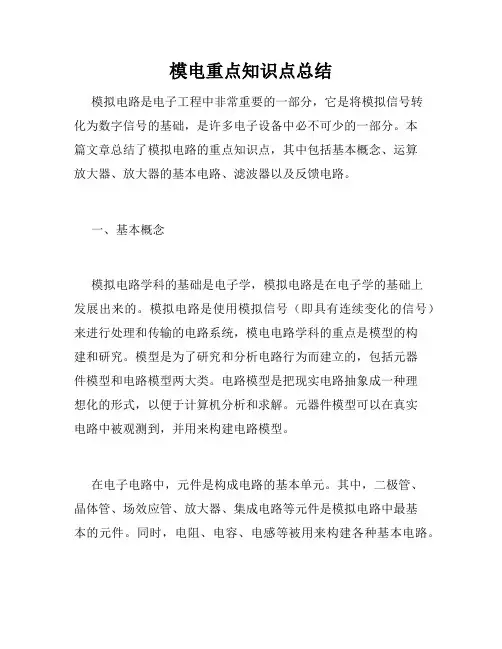 模电重点知识点总结

模拟电路是电子工程中非常重要的一部分，它是将模拟信号转化为数字信号的基础，是许多电子设备中必不可少的一部分。本篇文章总结了模拟电路的重点知识点，其中包括基本概念、运算放大器、放大器的基本电路、滤波器以及反馈电路。

一、基本概念

模拟电路学科的基础是电子学，模拟电路是在电子学的基础上发展出来的。模拟电路是使用模拟信号（即具有连续变化的信号）来进行处理和传输的电路系统，模电电路学科的重点是模型的构建和研究。模型是为了研究和分析电路行为而建立的，包括元器件模型和电路模型两大类。电路模型是把现实电路抽象成一种理想化的形式，以便于计算机分析和求解。元器件模型可以在真实电路中被观测到，并用来构建电路模型。

在电子电路中，元件是构成电路的基本单元。其中，二极管、晶体管、场效应管、放大器、集成电路等元件是模拟电路中最基本的元件。同时，电阻、电容、电感等被用来构建各种基本电路。